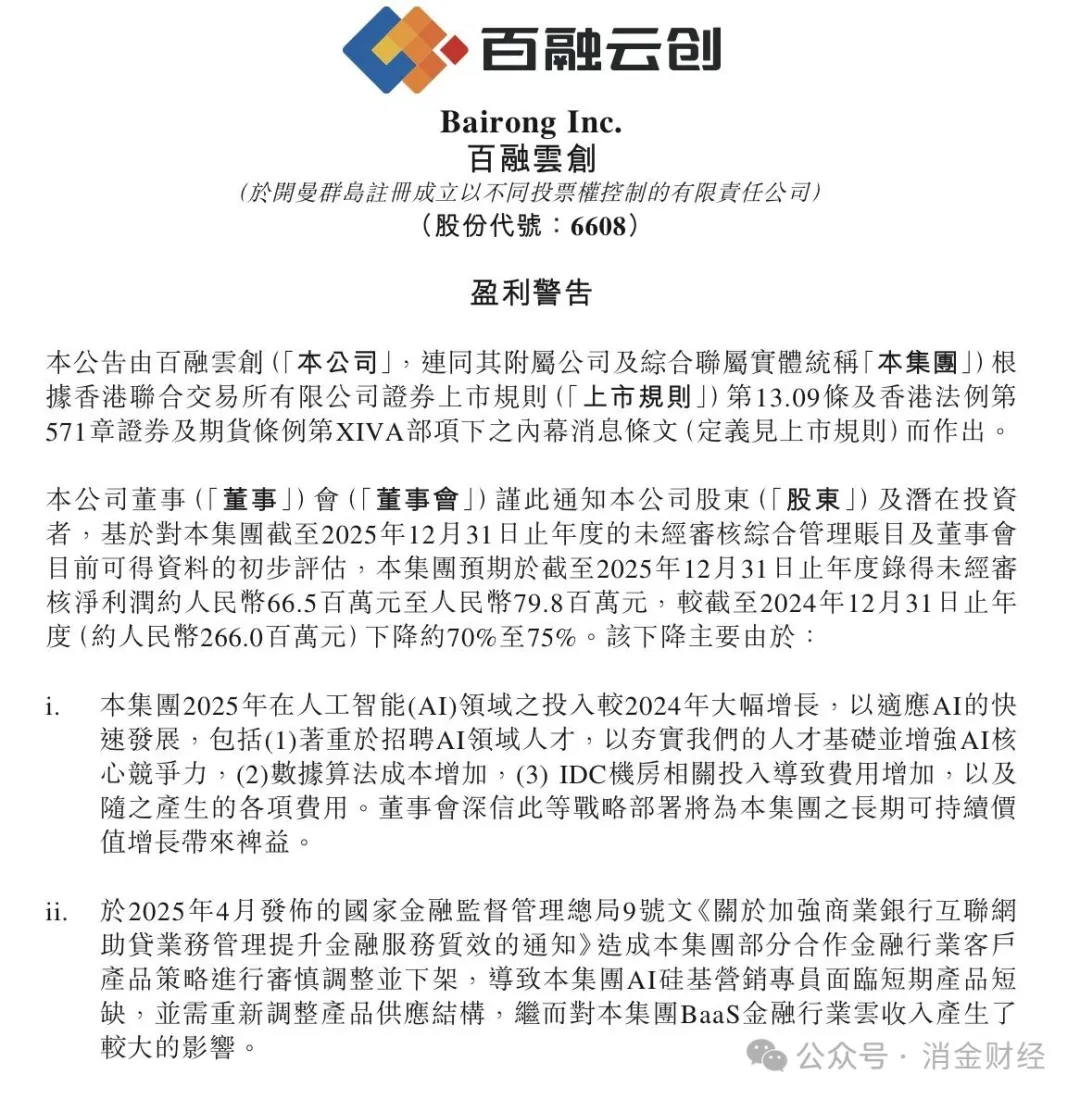 百融云创

Bairong Inc.
百融雲創
(於開曼群島註冊成立以不同投票權控制的有限責任公司)
(股份代號:6608)

盈利警告

本公告由百融雲創(「本公司」,連同其附屬公司及綜合聯屬實體統稱「本集團」)根據香港聯合交易所有限公司證券上市規則(「上市規則」)第13.09條及香港法例第571章證券及期貨條例第XIVA部項下之內幕消息條文(定義見上市規則)而作出。

本公司董事(「董事」)會(「董事會」)謹此通知本公司股東(「股東」)及潛在投資者,基於對本集團截至2025年12月31日止年度的未經審核綜合管理賬目及董事會目前可得資料的初步評估,本集團預期於截至2025年12月31日止年度錄得未經審核淨利潤約人民幣66.5百萬元至人民幣79.8百萬元,較截至2024年12月31日止年度(約人民幣266.0百萬元)下降約70%至75%。該下降主要由於:

i. 本集團2025年在人工智能(AI)領域之投入較2024年大幅增長,以適應AI的快速發展,包括(1)著重於招聘AI領域人才,以夯實我們的人才基礎並增強AI核心競爭力,(2)數據算法成本增加,(3) IDC機房相關投入導致費用增加,以及隨之產生的各項費用。董事會深信此等戰略部署將為本集團之長期可持續價值增長帶來裨益。

ii. 於2025年4月發佈的國家金融監督管理總局9號文《關於加強商業銀行互聯網助貸業務管理提升金融服務質效的通知》造成本集團部分合作金融行業客戶產品策略進行審慎調整並下架,導致本集團AI硅基營銷專員面臨短期產品短缺,並需重新調整產品供應結構,繼而對本集團BaaS金融行業雲收入產生了較大的影響。

公众号 · 消金财经